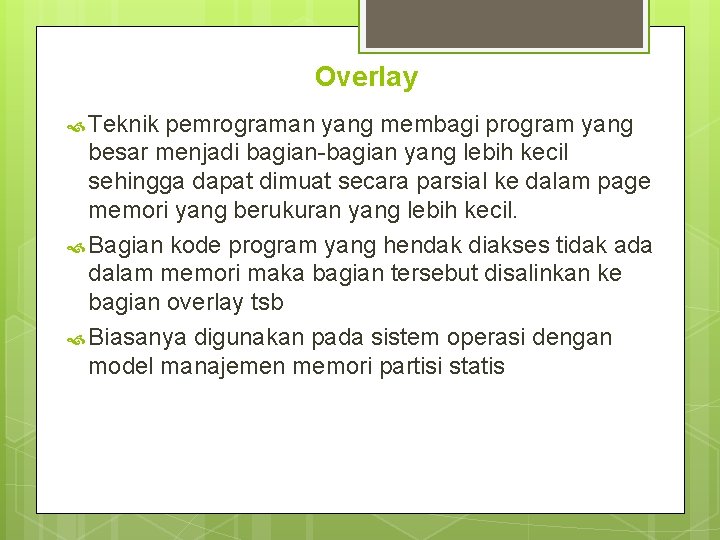 Overlay

Teknik pemrograman yang membagi program yang besar menjadi bagian-bagian yang lebih kecil sehingga dapat dimuat secara parsial ke dalam page memori yang berukuran yang lebih kecil.

Bagian kode program yang hendak diakses tidak ada dalam memori maka bagian tersebut disalinkan ke bagian overlay tsb

Biasanya digunakan pada sistem operasi dengan model manajemen memori partisi statis